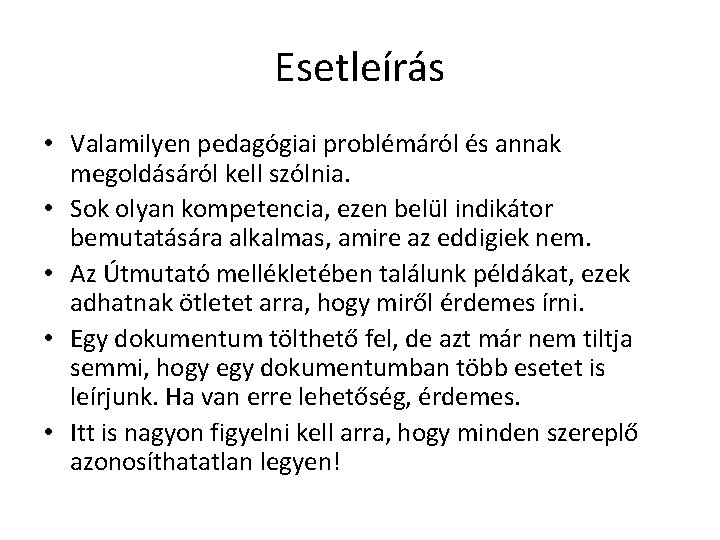 Esetleírás

• Valamilyen pedagógiai problémáról és annak megoldásáról kell szólnia.
• Sok olyan kompetencia, ezen belül indikátor bemutatására alkalmas, amire az eddigiek nem.
• Az Útmutató mellékletében találunk példákat, ezek adhatnak ötletet arra, hogy miről érdemes írni.
• Egy dokumentum tölthető fel, de azt már nem tiltja semmi, hogy egy dokumentumban több esetet is leírjunk. Ha van erre lehetőség, érdemes.
• Itt is nagyon figyelni kell arra, hogy minden szereplő azonosíthatatlan legyen!